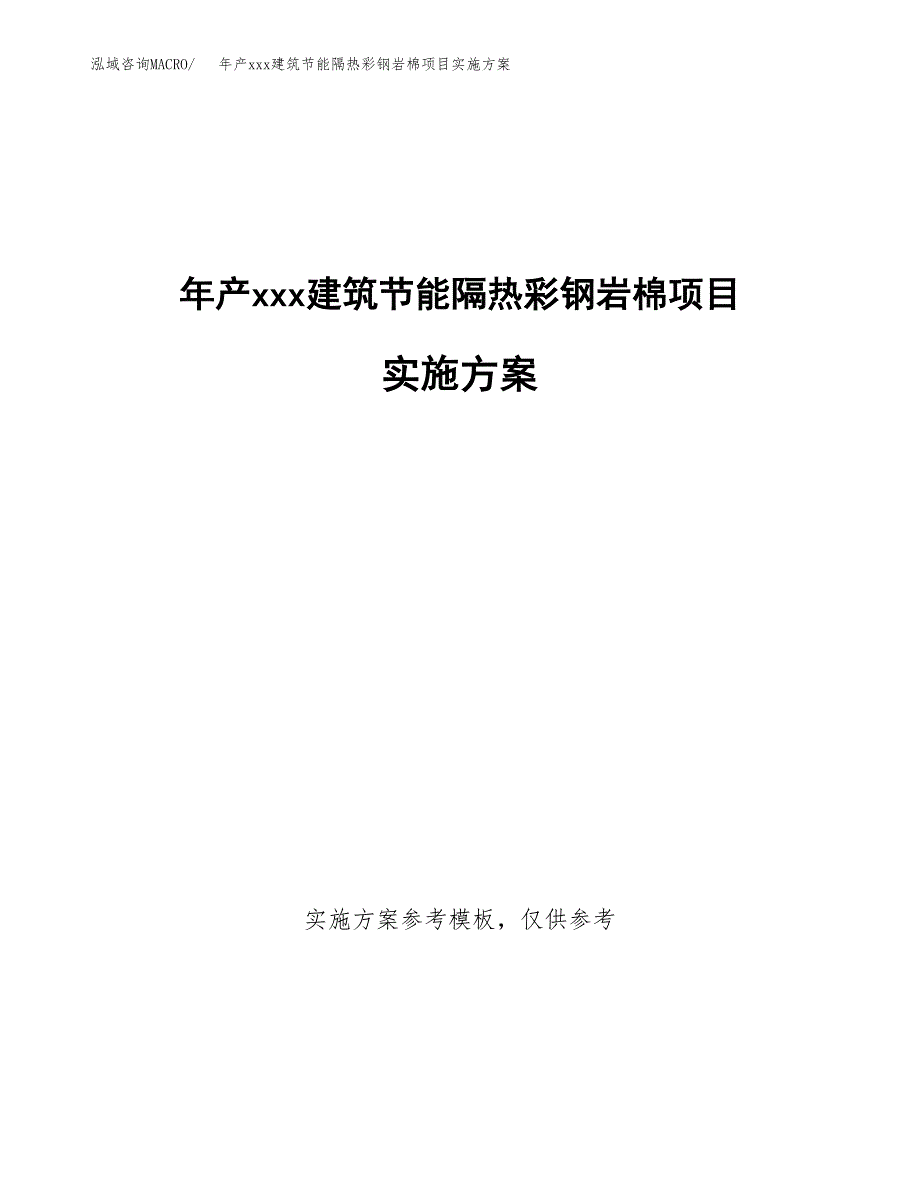 泓域咨询MACRO/　年产xxx建筑节能隔热彩钢岩棉项目实施方案

年产xxx建筑节能隔热彩钢岩棉项目

实施方案

实施方案参考模板，仅供参考